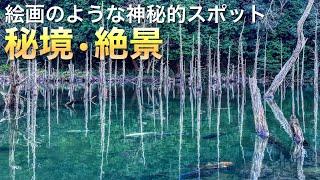 絵画のような神秘的スポット
秘境・絶景